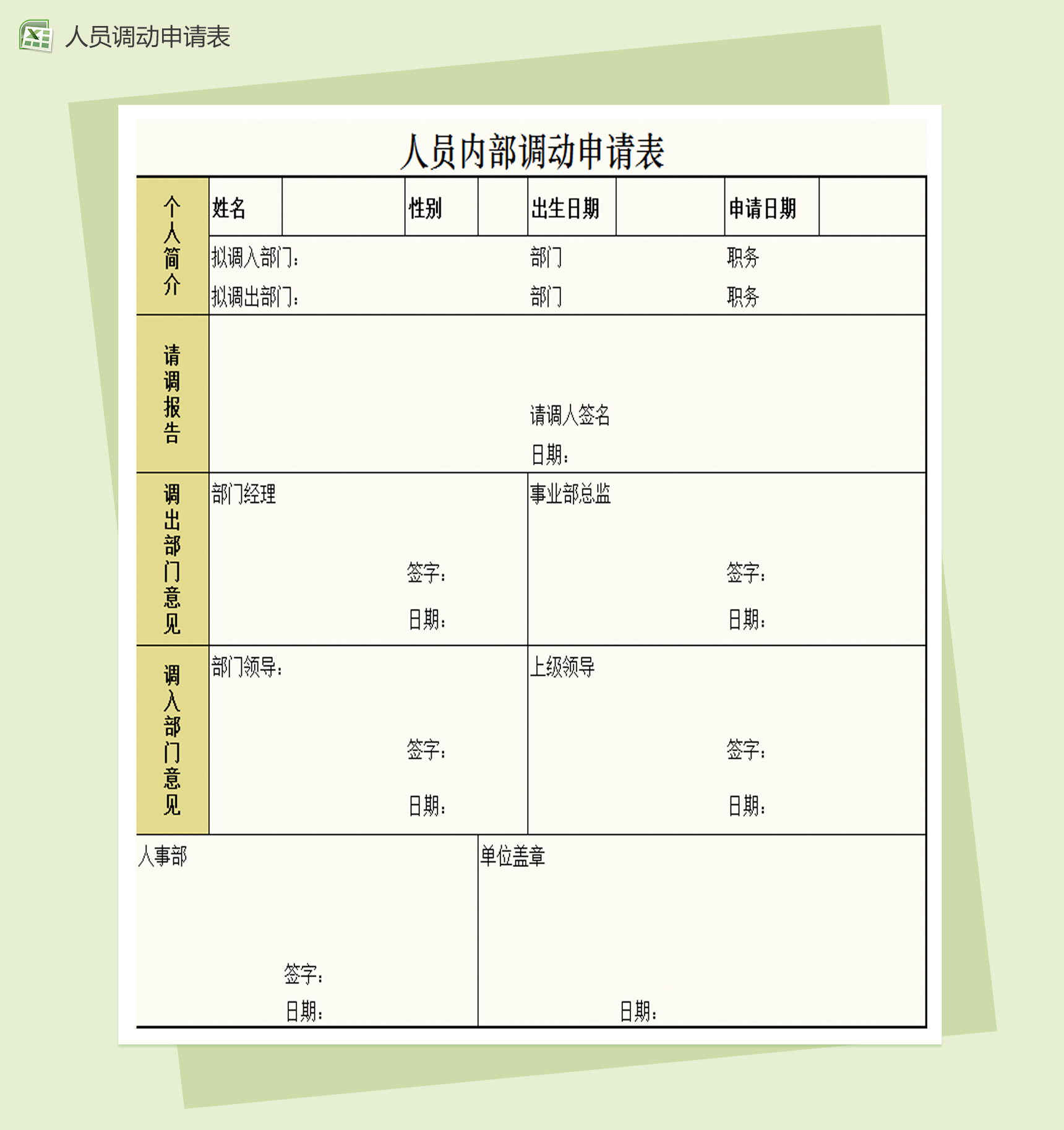 人员调动申请表

人员内部调动申请表

| 个人简介 | 姓名 | | 性别 | | 出生日期 | | 申请日期 | |
|---|---|---|---|---|---|---|---|---|
| | 拟调入部门: | | | | 部门 | | 职务 | |
| | 拟调出部门: | | | | 部门 | | 职务 | |
| 请调报告 | 请调人签名 日期: | | | | | | | |
| 调出部门意见 | 部门经理 签字: 日期: | | | | 事业部总监 签字: 日期: | | | |
| 调入部门意见 | 部门领导: 签字: 日期: | | | | 上级领导 签字: 日期: | | | |
| 人事部 签字: 日期: | | | | 单位盖章 日期: | | | | |